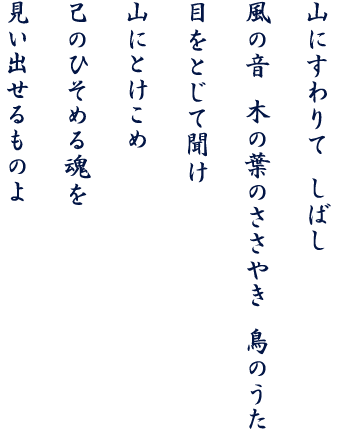 山にすわりて　しばし

風の音　木の葉のささやき　鳥のうた

目をとじて聞け

山にとけこめ

己のひそめる魂を

見い出せるものよ